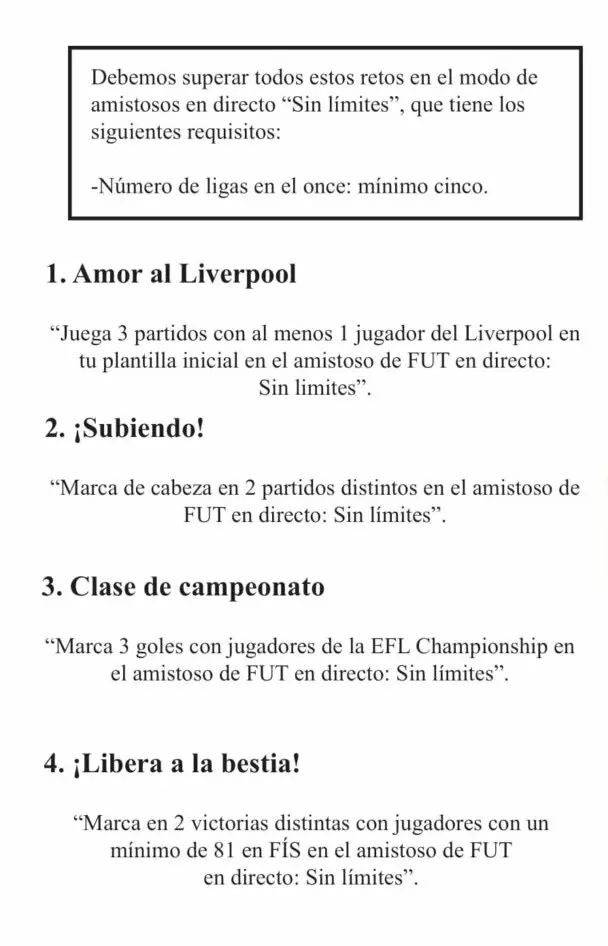 Debemos superar todos estos retos en el modo de amistosos en directo “Sin límites”, que tiene los siguientes requisitos:

-Número de ligas en el once: mínimo cinco.

1. Amor al Liverpool

“Juega 3 partidos con al menos 1 jugador del Liverpool en tu plantilla inicial en el amistoso de FUT en directo: Sin limites”.

2. ¡Subiendo!

“Marca de cabeza en 2 partidos distintos en el amistoso de FUT en directo: Sin límites”.

3. Clase de campeonato

“Marca 3 goles con jugadores de la EFL Championship en el amistoso de FUT en directo: Sin límites”.

4. ¡Libera a la bestia!

“Marca en 2 victorias distintas con jugadores con un mínimo de 81 en FÍS en el amistoso de FUT en directo: Sin límites”.